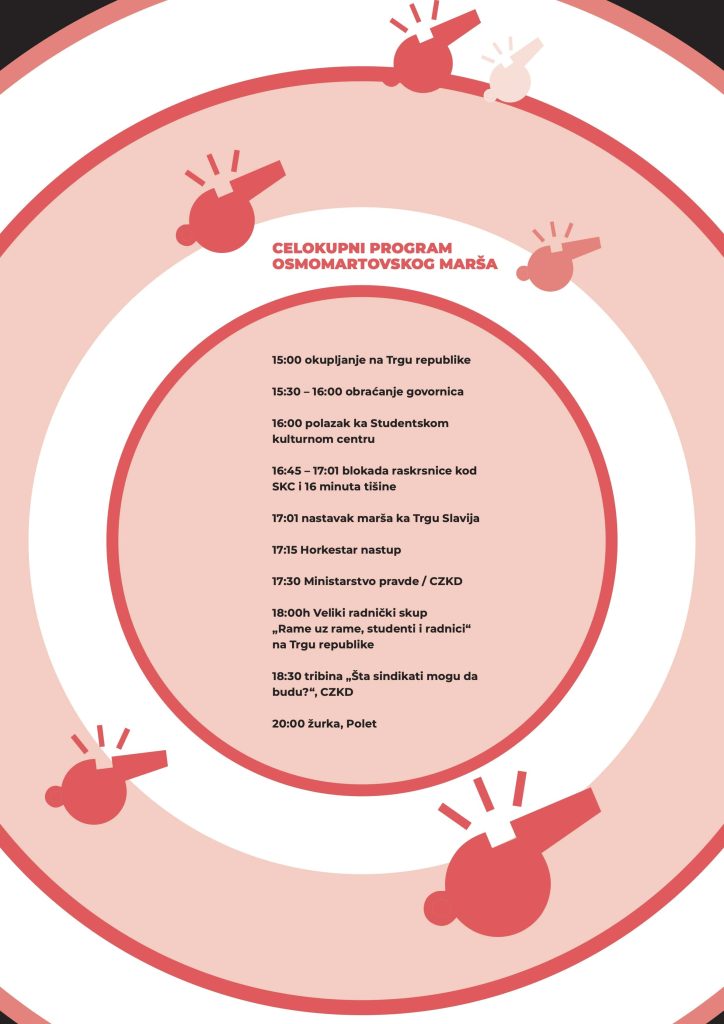 CELOKUPNI PROGRAM OSMOMARTOVSKOG MARŠA

15:00 okupljanje na Trgu republike

15:30 – 16:00 obraćanje govornica

16:00 polazak ka Studentskom kulturnom centru

16:45 – 17:01 blokada raskrsnice kod SKC i 16 minuta tišine

17:01 nastavak marša ka Trgu Slavija

17:15 Horkestar nastup

17:30 Ministarstvo pravde / CZKD

18:00h Veliki radnički skup „Rame uz rame, studenti i radnici“ na Trgu republike

18:30 tribina „Šta sindikati mogu da budu?“, CZKD

20:00 žurka, Polet